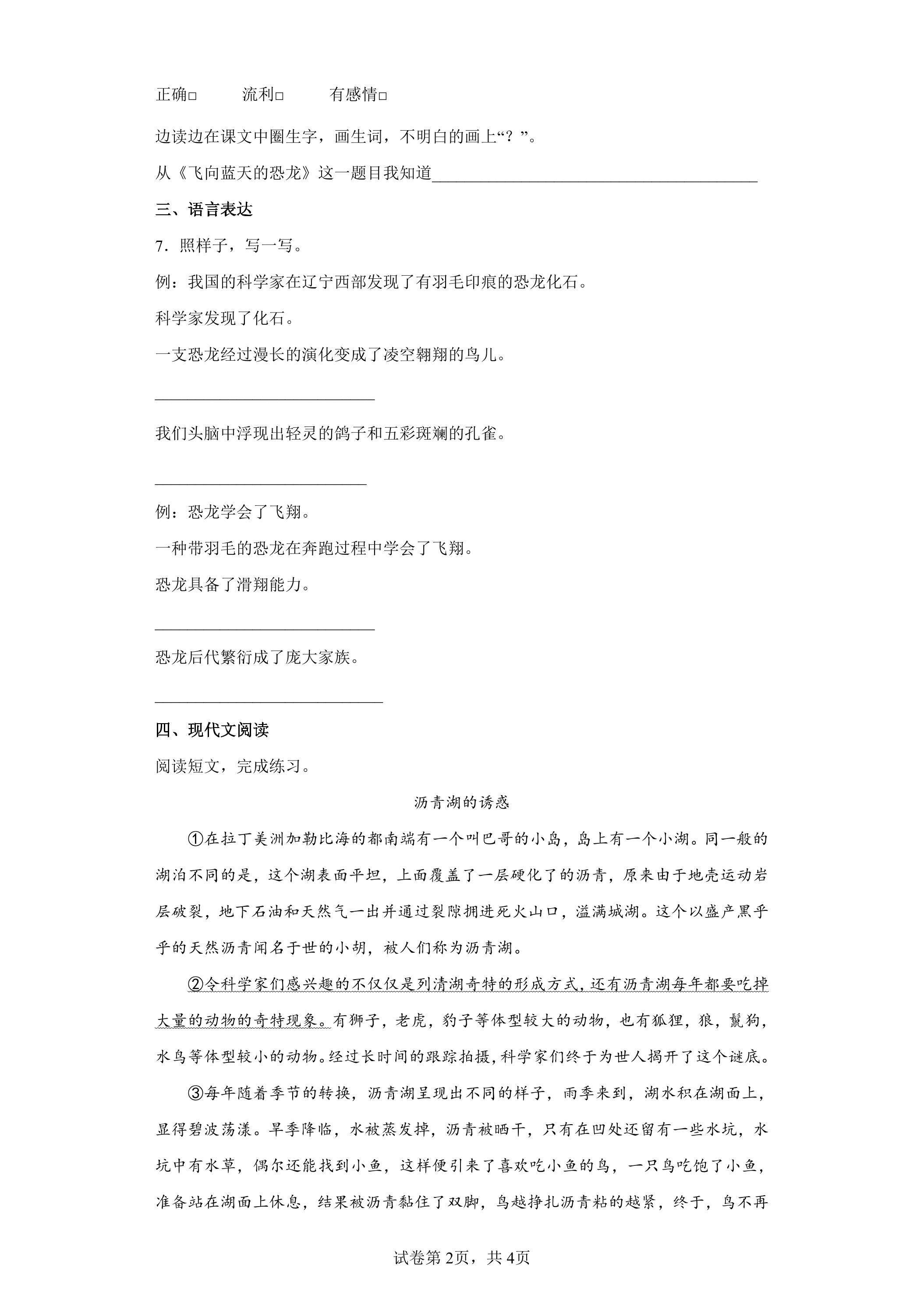 正确☐　流利☐　有感情☐

边读边在课文中圈生字，画生词，不明白的画上“？”。

从《飞向蓝天的恐龙》这一题目我知道____

三、语言表达

7．照样子，写一写。

例：我国的科学家在辽宁西部发现了有羽毛印痕的恐龙化石。

科学家发现了化石。

一支恐龙经过漫长的演化变成了凌空翱翔的鸟儿。

____

我们头脑中浮现出轻灵的鸽子和五彩斑斓的孔雀。

____

例：恐龙学会了飞翔。

一种带羽毛的恐龙在奔跑过程中学会了飞翔。

恐龙具备了滑翔能力。

____

恐龙后代繁衍成了庞大家族。

____

四、现代文阅读

阅读短文，完成练习。

沥青湖的诱惑

①在拉丁美洲加勒比海的都南端有一个叫巴哥的小岛，岛上有一个小湖。同一般的湖泊不同的是，这个湖表面平坦，上面覆盖了一层硬化了的沥青，原来由于地壳运动岩层破裂，地下石油和天然气一出并通过裂隙拥进死火山口，溢满城湖。这个以盛产黑乎乎的天然沥青闻名于世的小胡，被人们称为沥青湖。

②令科学家们感兴趣的不仅仅是列清湖奇特的形成方式，还有沥青湖每年都要吃掉大量的动物的奇特现象。有狮子，老虎，豹子等体型较大的动物，也有狐狸，狼，鬣狗，水鸟等体型较小的动物。经过长时间的跟踪拍摄，科学家们终于为世人揭开了这个谜底。

③每年随着季节的转换，沥青湖呈现出不同的样子，雨季来到，湖水积在湖面上，显得碧波荡漾。旱季降临，水被蒸发掉，沥青被晒干，只有在凹处还留有一些水坑，水坑中有水草，偶尔还能找到小鱼，这样便引来了喜欢吃小鱼的鸟，一只鸟吃饱了小鱼，准备站在湖面上休息，结果被沥青黏住了双脚，鸟越挣扎沥青粘的越紧，终于，鸟不再

试卷第2页，共4页